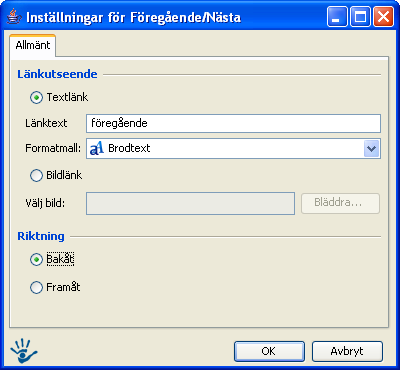 Inställningar för Föregående/Nästa

Allmänt

Länkutseende

Textlänk

Länktext föregående

Formatmall: Brodtext

Bildlänk

Välj bild: Bläddra...

Riktning

Bakåt

Framåt

OK Avbryt